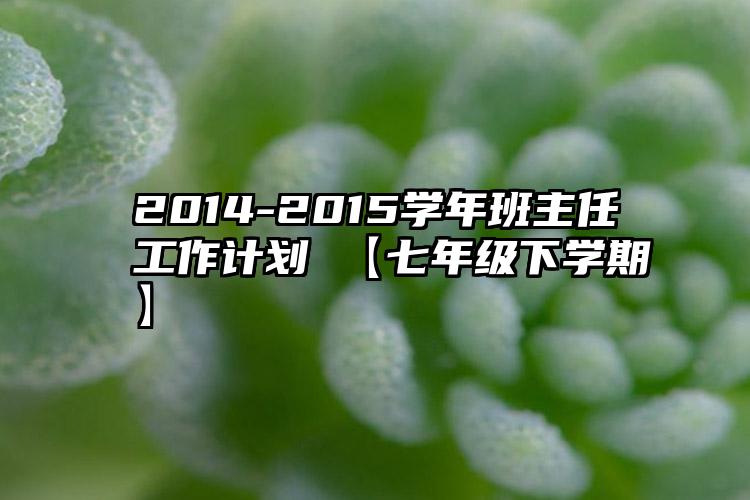 2014-2015学年班主任工作计划 【七年级下学期】